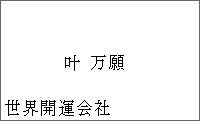 叶 万願

世界開運会社